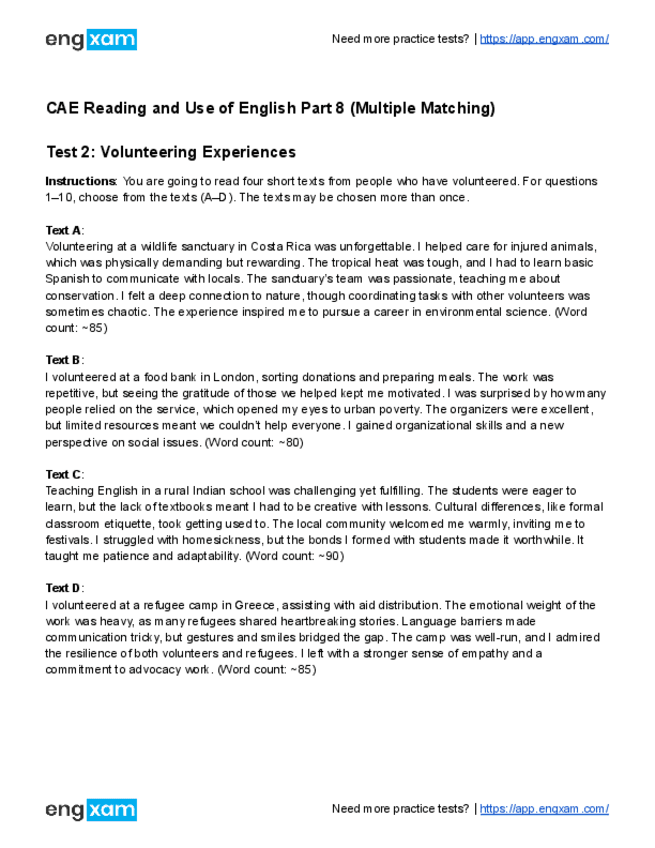 engxam

Need more practice tests? | https://app.engxam.com/

CAE Reading and Use of English Part 8 (Multiple Matching)

Test 2: Volunteering Experiences

Instructions: You are going to read four short texts from people who have volunteered. For questions 1–10, choose from the texts (A–D). The texts may be chosen more than once.

Text A:
Volunteering at a wildlife sanctuary in Costa Rica was unforgettable. I helped care for injured animals, which was physically demanding but rewarding. The tropical heat was tough, and I had to learn basic Spanish to communicate with locals. The sanctuary's team was passionate, teaching me about conservation. I felt a deep connection to nature, though coordinating tasks with other volunteers was sometimes chaotic. The experience inspired me to pursue a career in environmental science. (Word count: ~85)

Text B:
I volunteered at a food bank in London, sorting donations and preparing meals. The work was repetitive, but seeing the gratitude of those we helped kept me motivated. I was surprised by how many people relied on the service, which opened my eyes to urban poverty. The organizers were excellent, but limited resources meant we couldn't help everyone. I gained organizational skills and a new perspective on social issues. (Word count: ~80)

Text C:
Teaching English in a rural Indian school was challenging yet fulfilling. The students were eager to learn, but the lack of textbooks meant I had to be creative with lessons. Cultural differences, like formal classroom etiquette, took getting used to. The local community welcomed me warmly, inviting me to festivals. I struggled with homesickness, but the bonds I formed with students made it worthwhile. It taught me patience and adaptability. (Word count: ~90)

Text D:
I volunteered at a refugee camp in Greece, assisting with aid distribution. The emotional weight of the work was heavy, as many refugees shared heartbreaking stories. Language barriers made communication tricky, but gestures and smiles bridged the gap. The camp was well-run, and I admired the resilience of both volunteers and refugees. I left with a stronger sense of empathy and a commitment to advocacy work. (Word count: ~85)

engxam

Need more practice tests? | https://app.engxam.com/